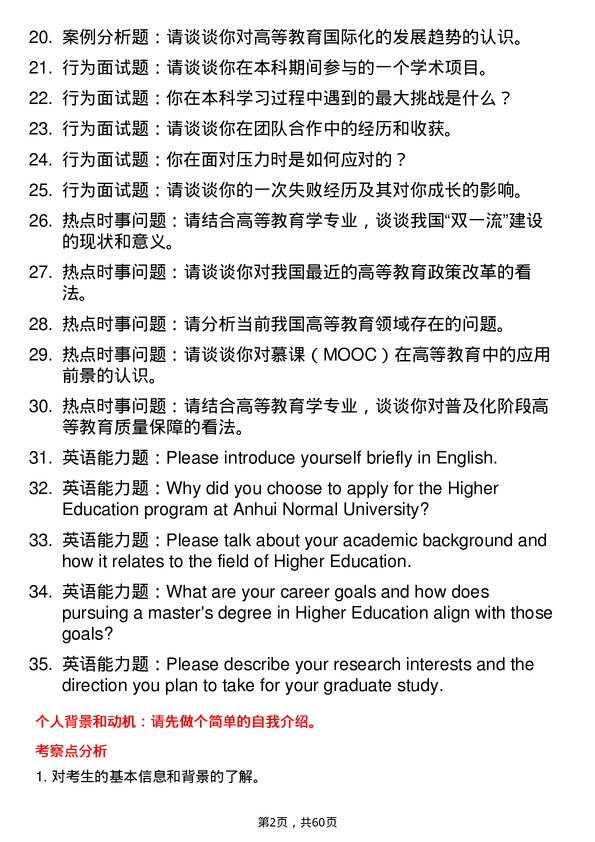 20. 案例分析题：请谈谈你对高等教育国际化的发展趋势的认识。

21. 行为面试题：请谈谈你在本科期间参与的一个学术项目。

22. 行为面试题：你在本科学习过程中遇到的最大挑战是什么？

23. 行为面试题：请谈谈你在团队合作中的经历和收获。

24. 行为面试题：你在面对压力时是如何应对的？

25. 行为面试题：请谈谈你的一次失败经历及其对你成长的影响。

26. 热点时事问题：请结合高等教育学专业，谈谈我国“双一流”建设的现状和意义。

27. 热点时事问题：请谈谈你对我国最近的高等教育政策改革的看法。

28. 热点时事问题：请分析当前我国高等教育领域存在的问题。

29. 热点时事问题：请谈谈你对慕课（MOOC）在高等教育中的应用前景的认识。

30. 热点时事问题：请结合高等教育学专业，谈谈你对普及化阶段高等教育质量保障的看法。

31. 英语能力题：Please introduce yourself briefly in English.

32. 英语能力题：Why did you choose to apply for the Higher Education program at Anhui Normal University?

33. 英语能力题：Please talk about your academic background and how it relates to the field of Higher Education.

34. 英语能力题：What are your career goals and how does pursuing a master's degree in Higher Education align with those goals?

35. 英语能力题：Please describe your research interests and the direction you plan to take for your graduate study.

个人背景和动机：请先做个简单的自我介绍。

考察点分析

1. 对考生的基本信息和背景的了解。

第2页，共60页